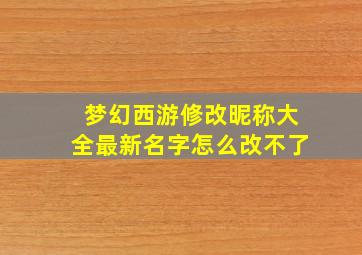 梦幻西游修改昵称大全最新名字怎么改不了